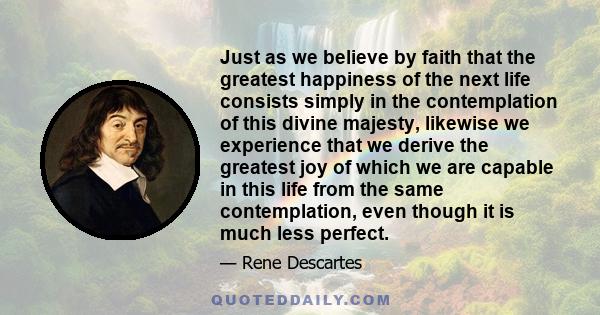 Just as we believe by faith that the greatest happiness of the next life consists simply in the contemplation of this divine majesty, likewise we experience that we derive the greatest joy of which we are capable in this life from the same contemplation, even though it is much less perfect.

— Rene Descartes

QUOTEDDAILY.COM